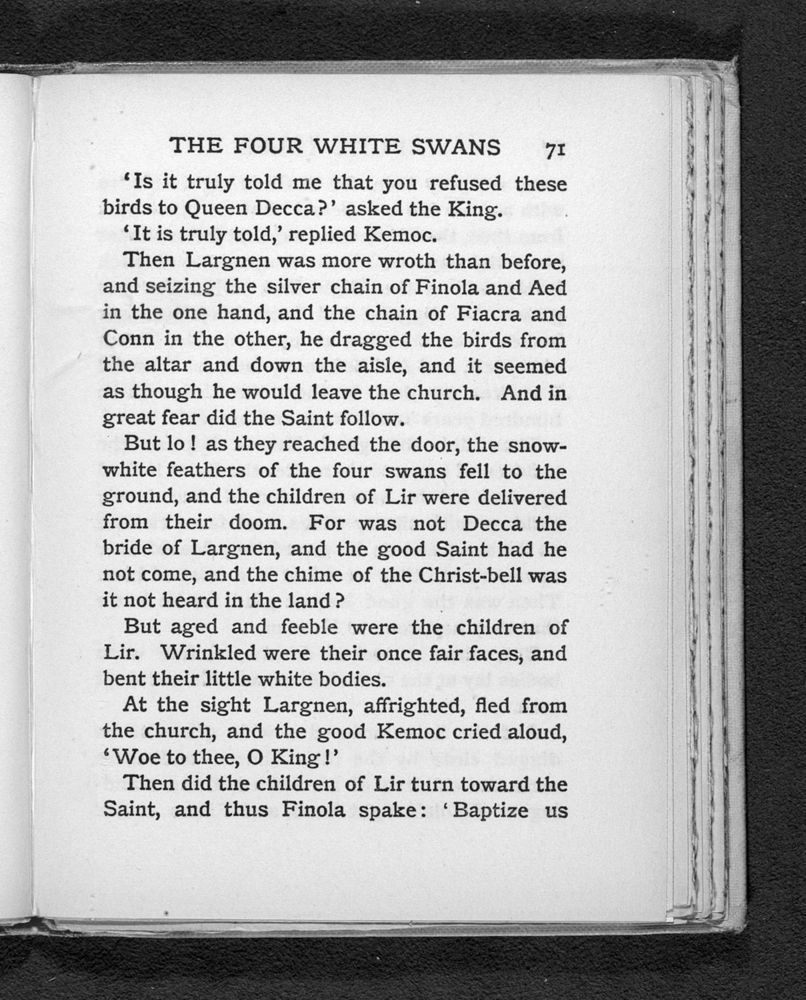 THE FOUR WHITE SWANS 71

'Is it truly told me that you refused these birds to Queen Decca?' asked the King.

'It is truly told,' replied Kemoc.

Then Largnen was more wroth than before, and seizing the silver chain of Finola and Aed in the one hand, and the chain of Fiacra and Conn in the other, he dragged the birds from the altar and down the aisle, and it seemed as though he would leave the church. And in great fear did the Saint follow.

But lo! as they reached the door, the snow-white feathers of the four swans fell to the ground, and the children of Lir were delivered from their doom. For was not Decca the bride of Largnen, and the good Saint had he not come, and the chime of the Christ-bell was it not heard in the land?

But aged and feeble were the children of Lir. Wrinkled were their once fair faces, and bent their little white bodies.

At the sight Largnen, affrighted, fled from the church, and the good Kemoc cried aloud, 'Woe to thee, O King!'

Then did the children of Lir turn toward the Saint, and thus Finola spake: 'Baptize us